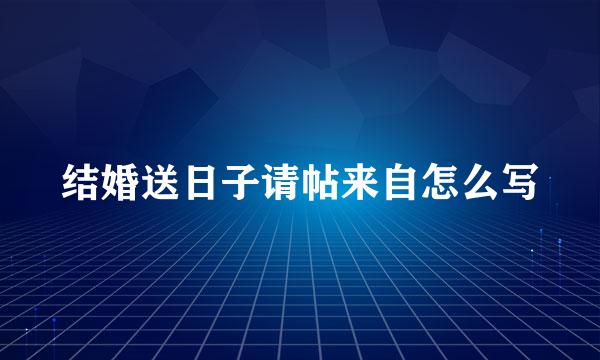 结婚送日子请帖来自怎么写